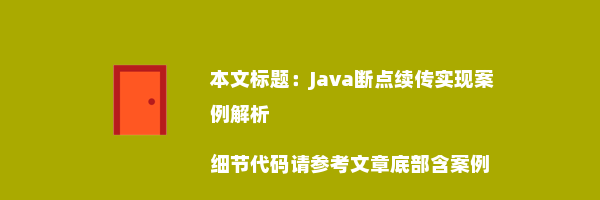 本文标题：Java断点续传实现案例解析

细节代码请参考文章底部含案例